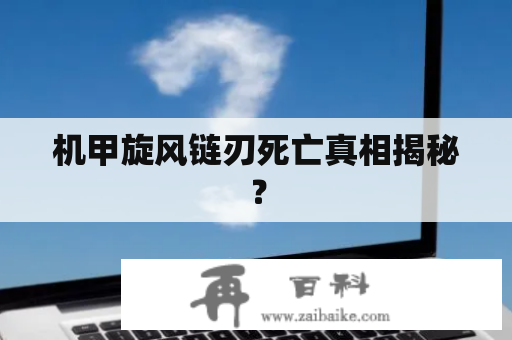 机甲旋风链刃死亡真相揭秘？

再 百科
www.zaibaike.com